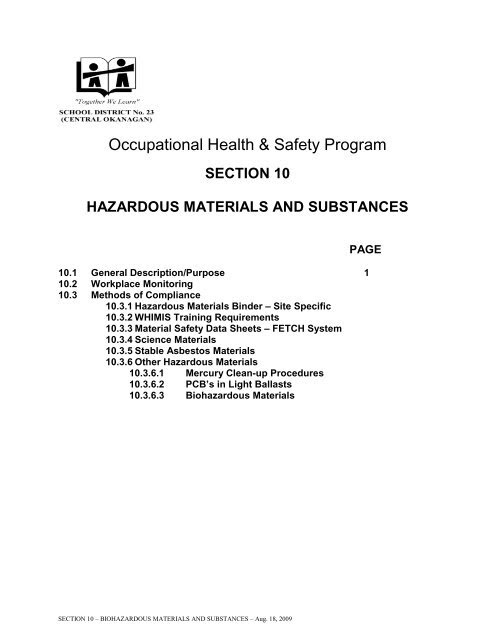 "Together We Learn"
SCHOOL DISTRICT No. 23
(CENTRAL OKANAGAN)

Occupational Health & Safety Program

SECTION 10

HAZARDOUS MATERIALS AND SUBSTANCES

PAGE

10.1 General Description/Purpose 1
10.2 Workplace Monitoring
10.3 Methods of Compliance
10.3.1 Hazardous Materials Binder – Site Specific
10.3.2 WHIMIS Training Requirements
10.3.3 Material Safety Data Sheets – FETCH System
10.3.4 Science Materials
10.3.5 Stable Asbestos Materials
10.3.6 Other Hazardous Materials
10.3.6.1 Mercury Clean-up Procedures
10.3.6.2 PCB's in Light Ballasts
10.3.6.3 Biohazardous Materials

SECTION 10 – BIOHAZARDOUS MATERIALS AND SUBSTANCES – Aug. 18, 2009